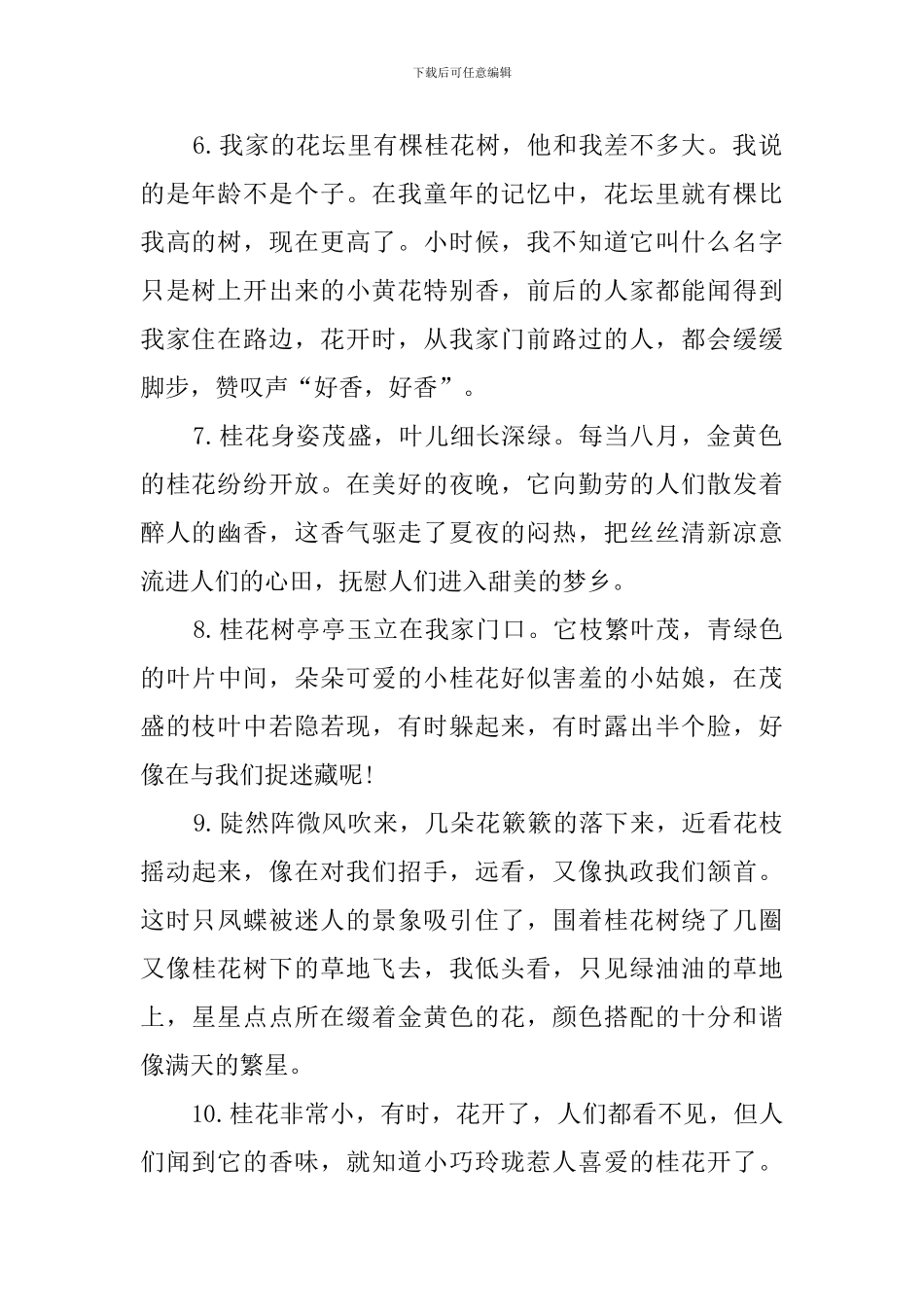 下载后可任意编辑

6.我家的花坛里有棵桂花树，他和我差不多大。我说的是年龄不是个子。在我童年的记忆中，花坛里就有棵比我高的树，现在更高了。小时候，我不知道它叫什么名字只是树上开出来的小黄花特别香，前后的人家都能闻得到我家住在路边，花开时，从我家门前路过的人，都会缓缓脚步，赞叹声“好香，好香”。

7.桂花身姿茂盛，叶儿细长深绿。每当八月，金黄色的桂花纷纷开放。在美好的夜晚，它向勤劳的人们散发着醉人的幽香，这香气驱走了夏夜的闷热，把丝丝清新凉意流进人们的心田，抚慰人们进入甜美的梦乡。

8.桂花树亭亭玉立在我家门口。它枝繁叶茂，青绿色的叶片中间，朵朵可爱的小桂花好似害羞的小姑娘，在茂盛的枝叶中若隐若现，有时躲起来，有时露出半个脸，好像在与我们捉迷藏呢!

9.陡然阵微风吹来，几朵花簌簌的落下来，近看花枝摇动起来，像在对我们招手，远看，又像执政我们颔首。这时只凤蝶被迷人的景象吸引住了，围着桂花树绕了几圈又像桂花树下的草地飞去，我低头看，只见绿油油的草地上，星星点点所在缀着金黄色的花，颜色搭配的十分和谐像满天的繁星。

10.桂花非常小，有时，花开了，人们都看不见，但人们闻到它的香味，就知道小巧玲珑惹人喜爱的桂花开了。